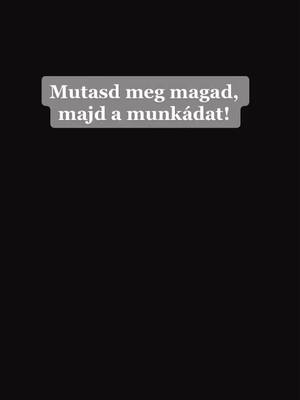 Mutasd meg magad, majd a munkádat!